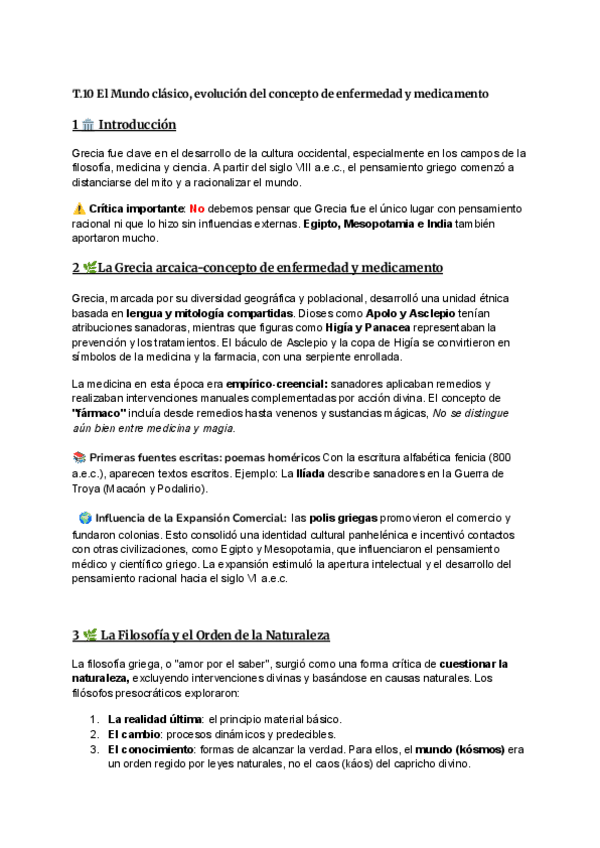 T.10 El Mundo clásico, evolución del concepto de enfermedad y medicamento

1 🏛️ Introducción

Grecia fue clave en el desarrollo de la cultura occidental, especialmente en los campos de la filosofía, medicina y ciencia. A partir del siglo VIII a.e.c., el pensamiento griego comenzó a distanciarse del mito y a racionalizar el mundo.

⚠️ Crítica importante: No debemos pensar que Grecia fue el único lugar con pensamiento racional ni que lo hizo sin influencias externas. Egipto, Mesopotamia e India también aportaron mucho.

2 🌿La Grecia arcaica-concepto de enfermedad y medicamento

Grecia, marcada por su diversidad geográfica y poblacional, desarrolló una unidad étnica basada en lengua y mitología compartidas. Dioses como Apolo y Asclepio tenían atribuciones sanadoras, mientras que figuras como Higía y Panacea representaban la prevención y los tratamientos. El báculo de Asclepio y la copa de Higía se convirtieron en símbolos de la medicina y la farmacia, con una serpiente enrollada.

La medicina en esta época era empírico-creencial: sanadores aplicaban remedios y realizaban intervenciones manuales complementadas por acción divina. El concepto de "fármaco" incluía desde remedios hasta venenos y sustancias mágicas, No se distingue aún bien entre medicina y magia.

📚 Primeras fuentes escritas: poemas homéricos Con la escritura alfabética fenicia (800 a.e.c.), aparecen textos escritos. Ejemplo: La Ilíada describe sanadores en la Guerra de Troya (Macaón y Podalirio).

🌍 Influencia de la Expansión Comercial: las polis griegas promovieron el comercio y fundaron colonias. Esto consolidó una identidad cultural panhelénica e incentivó contactos con otras civilizaciones, como Egipto y Mesopotamia, que influenciaron el pensamiento médico y científico griego. La expansión estimuló la apertura intelectual y el desarrollo del pensamiento racional hacia el siglo VI a.e.c.

3 🌿 La Filosofía y el Orden de la Naturaleza

La filosofía griega, o "amor por el saber", surgió como una forma crítica de cuestionar la naturaleza, excluyendo intervenciones divinas y basándose en causas naturales. Los filósofos presocráticos exploraron:

1. La realidad última: el principio material básico.
2. El cambio: procesos dinámicos y predecibles.
3. El conocimiento: formas de alcanzar la verdad. Para ellos, el mundo (kósmos) era un orden regido por leyes naturales, no el caos (káos) del capricho divino.